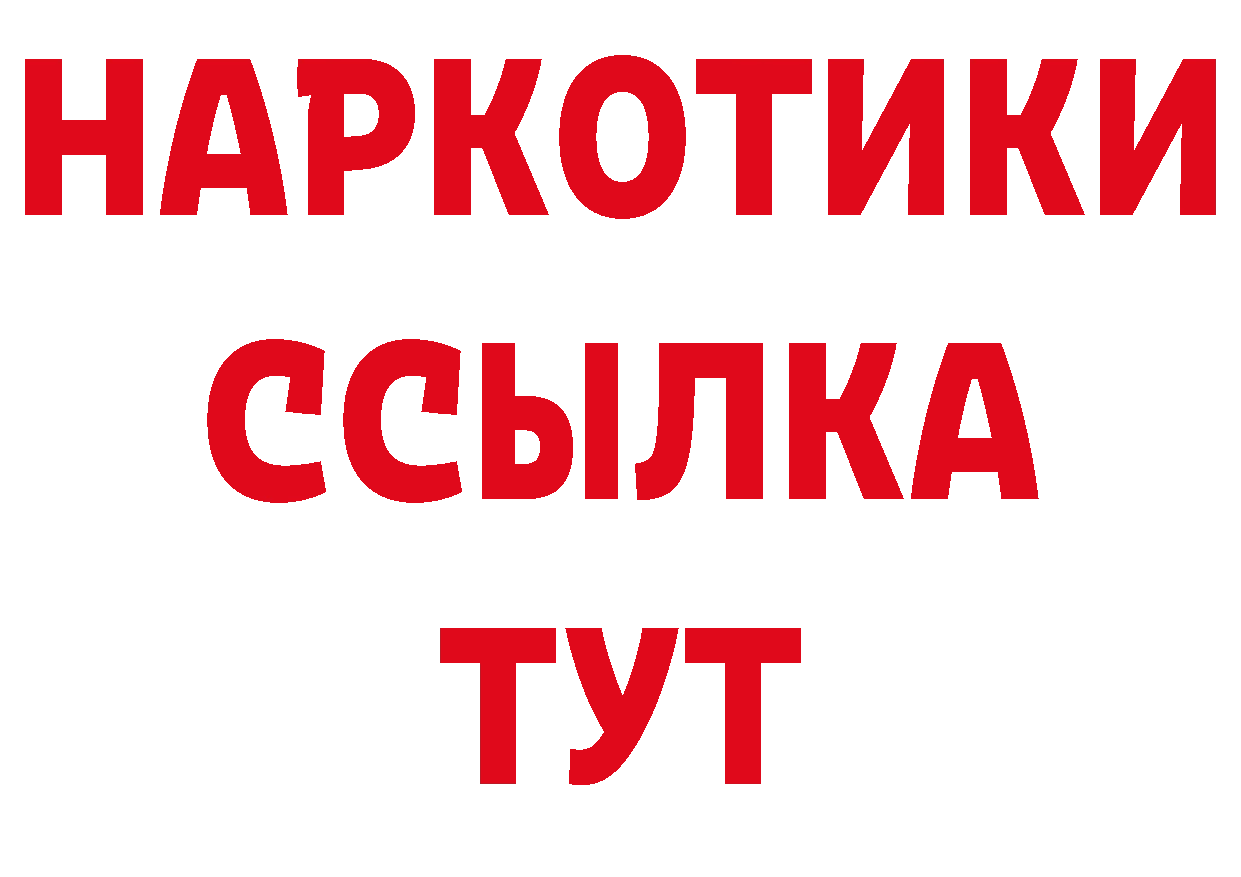 НАРКОТИКИ ССЫЛКА ТУТ